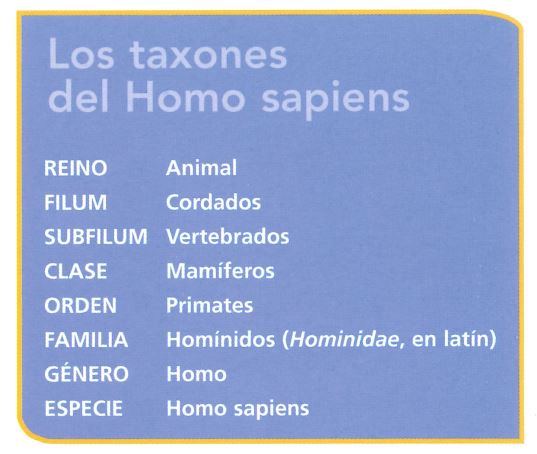 Los taxones del Homo sapiens

REINO Animal
FILUM Cordados
SUBFILUM Vertebrados
CLASE Mamíferos
ORDEN Primates
FAMILIA Homínidos (Hominidae, en latín)
GÉNERO Homo
ESPECIE Homo sapiens